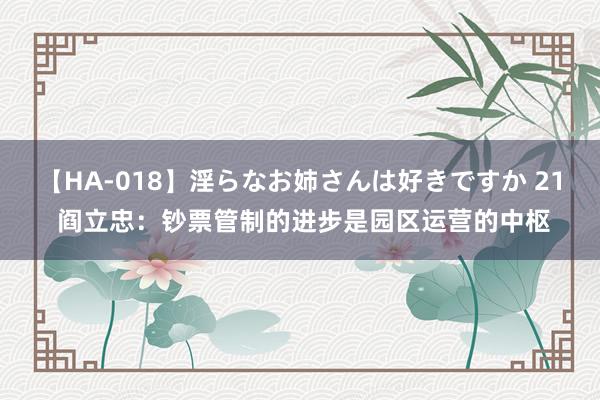 【HA-018】淫らなお姉さんは好きですか 21
阎立忠：钞票管制的进步是园区运营的中枢